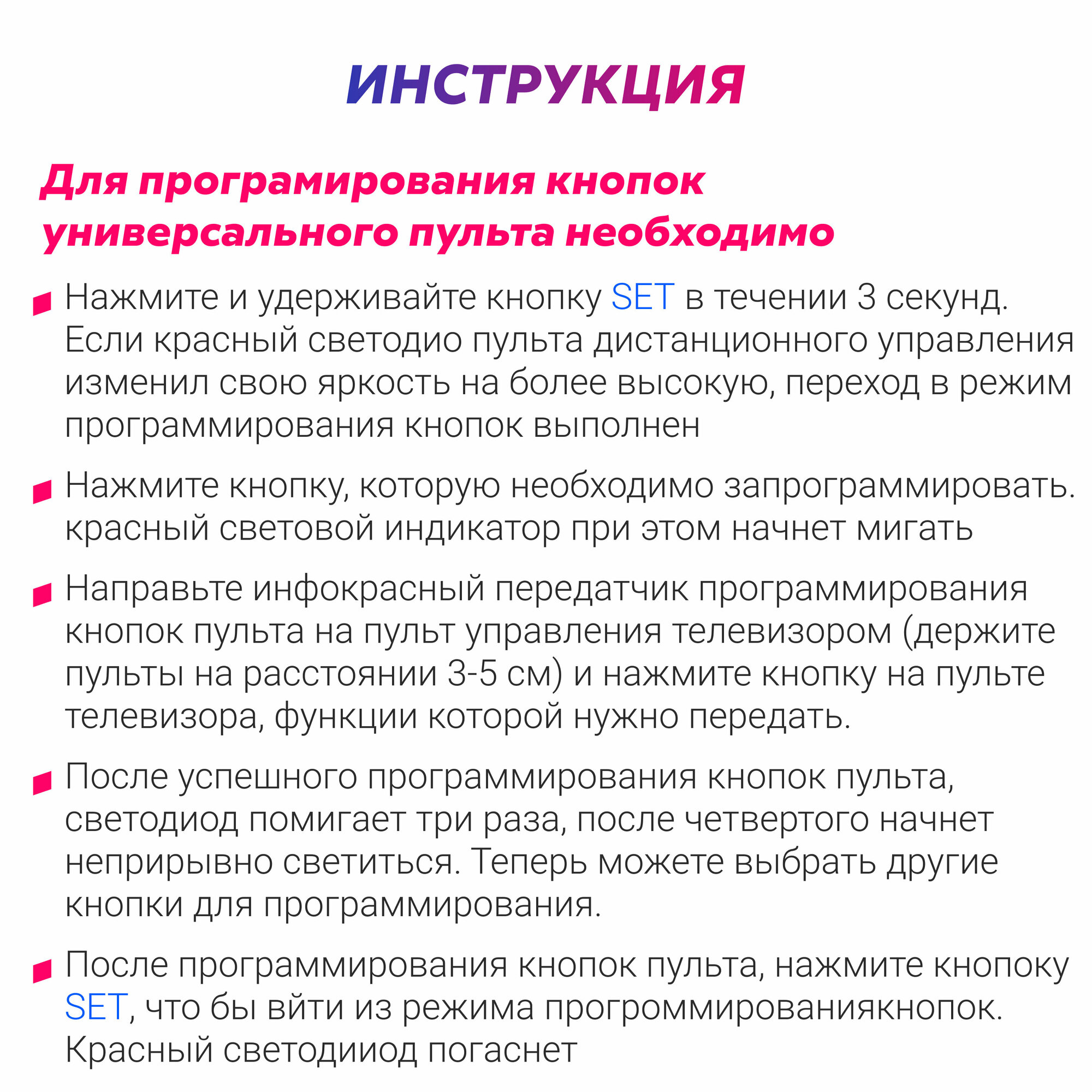 ИНСТРУКЦИЯ

Для програмирования кнопок универсального пульта необходимо

Нажмите и удерживайте кнопку SET в течении 3 секунд. Если красный светодио пульта дистанционного управления изменил свою яркость на более высокую, переход в режим программирования кнопок выполнен

Нажмите кнопку, которую необходимо запрограммировать. красный световой индикатор при этом начнет мигать

Направьте инфокрасный передатчик программирования кнопок пульта на пульт управления телевизором (держите пульты на расстоянии 3-5 см) и нажмите кнопку на пульте телевизора, функции которой нужно передать.

После успешного программирования кнопок пульта, светодиод помигает три раза, после четвертого начнет неприрывно светиться. Теперь можете выбрать другие кнопки для программирования.

После программирования кнопок пульта, нажмите кнопоку SET, что бы вйти из режима прогроммированиякнопок. Красный светодииод погаснет